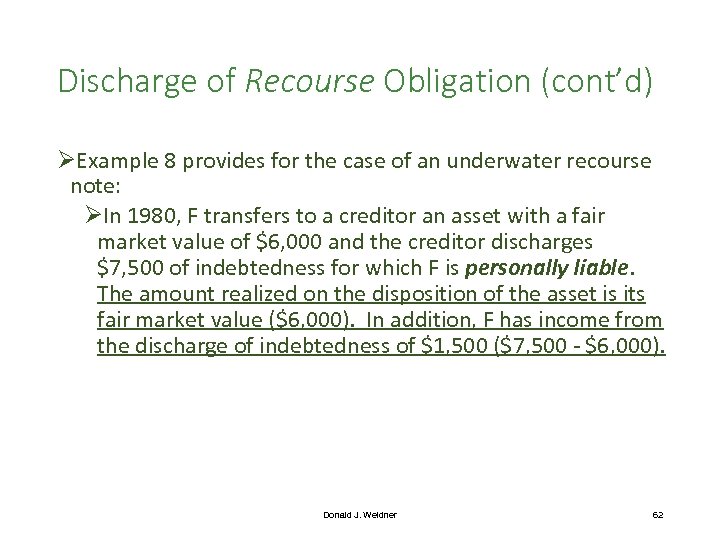 Discharge of Recourse Obligation (cont'd)

➢Example 8 provides for the case of an underwater recourse note:

➢In 1980, F transfers to a creditor an asset with a fair market value of \$6,000 and the creditor discharges \$7,500 of indebtedness for which F is personally liable. The amount realized on the disposition of the asset is its fair market value (\$6,000). In addition, F has income from the discharge of indebtedness of \$1,500 (\$7,500 - \$6,000).

Donald J. Weidner

62